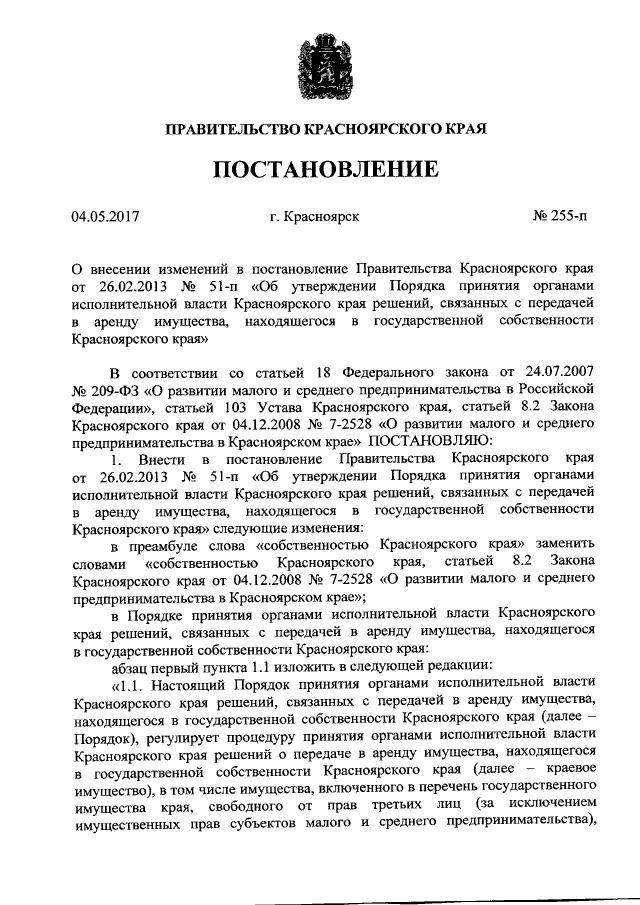 ПРАВИТЕЛЬСТВО КРАСНОЯРСКОГО КРАЯ

ПОСТАНОВЛЕНИЕ

04.05.2017 г. Красноярск № 255-п

О внесении изменений в постановление Правительства Красноярского края от 26.02.2013 № 51-п «Об утверждении Порядка принятия органами исполнительной власти Красноярского края решений, связанных с передачей в аренду имущества, находящегося в государственной собственности Красноярского края»

В соответствии со статьей 18 Федерального закона от 24.07.2007 № 209-ФЗ «О развитии малого и среднего предпринимательства в Российской Федерации», статьей 103 Устава Красноярского края, статьей 8.2 Закона Красноярского края от 04.12.2008 № 7-2528 «О развитии малого и среднего предпринимательства в Красноярском крае» ПОСТАНОВЛЯЮ:

1. Внести в постановление Правительства Красноярского края от 26.02.2013 № 51-п «Об утверждении Порядка принятия органами исполнительной власти Красноярского края решений, связанных с передачей в аренду имущества, находящегося в государственной собственности Красноярского края» следующие изменения:

в преамбуле слова «собственностью Красноярского края» заменить словами «собственностью Красноярского края, статьей 8.2 Закона Красноярского края от 04.12.2008 № 7-2528 «О развитии малого и среднего предпринимательства в Красноярском крае»;

в Порядке принятия органами исполнительной власти Красноярского края решений, связанных с передачей в аренду имущества, находящегося в государственной собственности Красноярского края:

абзац первый пункта 1.1 изложить в следующей редакции:

«1.1. Настоящий Порядок принятия органами исполнительной власти Красноярского края решений, связанных с передачей в аренду имущества, находящегося в государственной собственности Красноярского края (далее – Порядок), регулирует процедуру принятия органами исполнительной власти Красноярского края решений о передаче в аренду имущества, находящегося в государственной собственности Красноярского края (далее – краевое имущество), в том числе имущества, включенного в перечень государственного имущества края, свободного от прав третьих лиц (за исключением имущественных прав субъектов малого и среднего предпринимательства),